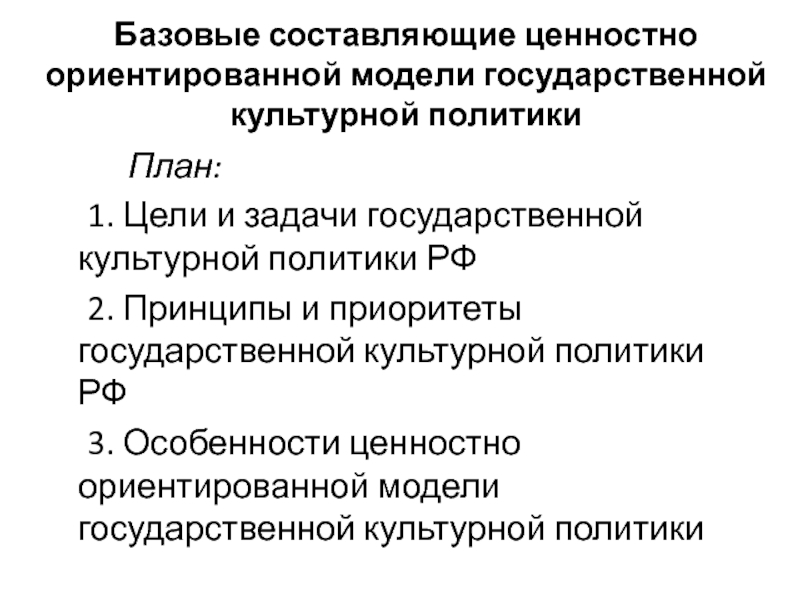 Базовые составляющие ценностно ориентированной модели государственной культурной политики

План:

1. Цели и задачи государственной культурной политики РФ

2. Принципы и приоритеты государственной культурной политики РФ

3. Особенности ценностно ориентированной модели государственной культурной политики